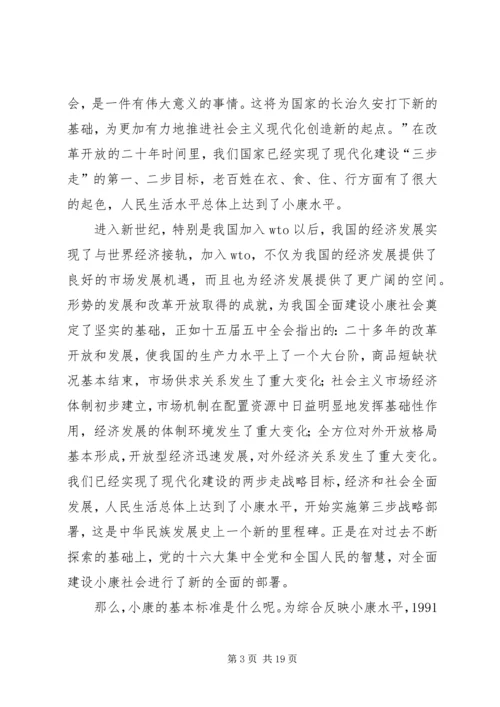 会，是一件有伟大意义的事情。这将为国家的长治久安打下新的基础，为更加有力地推进社会主义现代化创造新的起点。”在改革开放的二十年时间里，我们国家已经实现了现代化建设“三步走”的第一、二步目标，老百姓在衣、食、住、行方面有了很大的起色，人民生活水平总体上达到了小康水平。

进入新世纪，特别是我国加入 wto 以后，我国的经济发展实现了与世界经济接轨，加入 wto，不仅为我国的经济发展提供了良好的市场发展机遇，而且也为经济发展提供了更广阔的空间。形势的发展和改革开放取得的成就，为我国全面建设小康社会奠定了坚实的基础，正如十五届五中全会指出的：二十多年的改革开放和发展，使我国的生产力水平上了一个大台阶，商品短缺状况基本结束，市场供求关系发生了重大变化；社会主义市场经济体制初步建立，市场机制在配置资源中日益明显地发挥基础性作用，经济发展的体制环境发生了重大变化；全方位对外开放格局基本形成，开放型经济迅速发展，对外经济关系发生了重大变化。我们已经实现了现代化建设的两步走战略目标，经济和社会全面发展，人民生活总体上达到了小康水平，开始实施第三步战略部署，这是中华民族发展史上一个新的里程碑。正是在对过去不断探索的基础上，党的十六大集中全党和全国人民的智慧，对全面建设小康社会进行了新的全面的部署。

那么，小康的基本标准是什么呢。为综合反映小康水平，1991

第 3 页 共 19 页